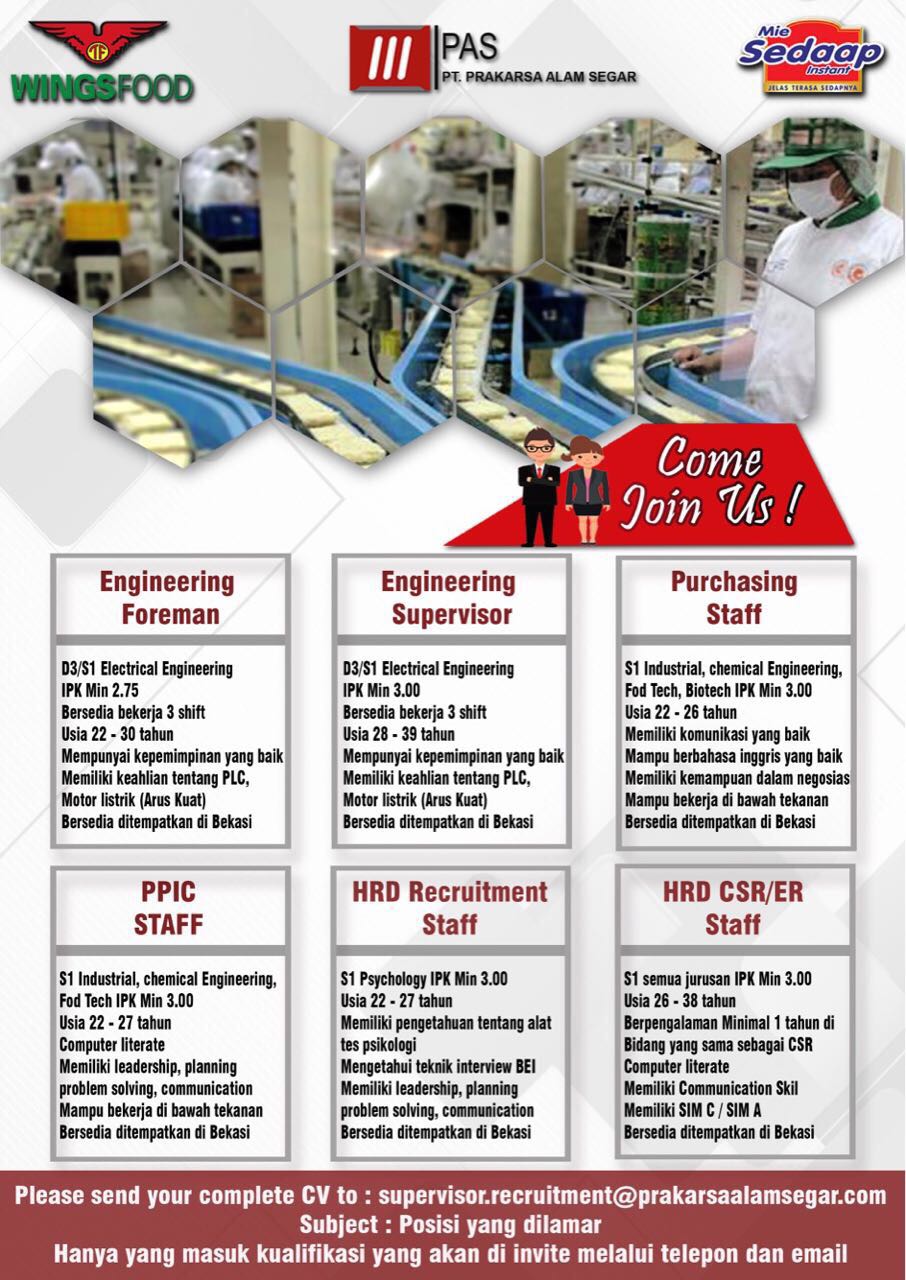 WINGSFOOD

PAS
PT. PRAKARSA ALAM SEGAR

Mie Sedaap Instant
JELAS TERASA SEDAPNYA

Come Join Us !

Engineering Foreman

D3/S1 Electrical Engineering
IPK Min 2.75
Bersedia bekerja 3 shift
Usia 22 - 30 tahun
Mempunyai kepemimpinan yang baik
Memiliki keahlian tentang PLC, Motor listrik (Arus Kuat)
Bersedia ditempatkan di Bekasi

Engineering Supervisor

D3/S1 Electrical Engineering
IPK Min 3.00
Bersedia bekerja 3 shift
Usia 28 - 39 tahun
Mempunyai kepemimpinan yang baik
Memiliki keahlian tentang PLC, Motor listrik (Arus Kuat)
Bersedia ditempatkan di Bekasi

Purchasing Staff

S1 Industrial, chemical Engineering, Fod Tech, Biotech IPK Min 3.00
Usia 22 - 26 tahun
Memiliki komunikasi yang baik
Mampu berbahasa inggris yang baik
Memiliki kemampuan dalam negosias
Mampu bekerja di bawah tekanan
Bersedia ditempatkan di Bekasi

PPIC STAFF

S1 Industrial, chemical Engineering, Fod Tech IPK Min 3.00
Usia 22 - 27 tahun
Computer literate
Memiliki leadership, planning problem solving, communication
Mampu bekerja di bawah tekanan
Bersedia ditempatkan di Bekasi

HRD Recruitment Staff

S1 Psychology IPK Min 3.00
Usia 22 - 27 tahun
Memiliki pengetahuan tentang alat tes psikologi
Mengetahui teknik interview BEI
Memiliki leadership, planning problem solving, communication
Bersedia ditempatkan di Bekasi

HRD CSR/ER Staff

S1 semua jurusan IPK Min 3.00
Usia 26 - 38 tahun
Berpengalaman Minimal 1 tahun di Bidang yang sama sebagai CSR
Computer literate
Memiliki Communication Skil
Memiliki SIM C / SIM A
Bersedia ditempatkan di Bekasi

Please send your complete CV to : supervisor.recruitment@prakarsaalamsegar.com
Subject : Posisi yang dilamar
Hanya yang masuk kualifikasi yang akan di invite melalui telepon dan email